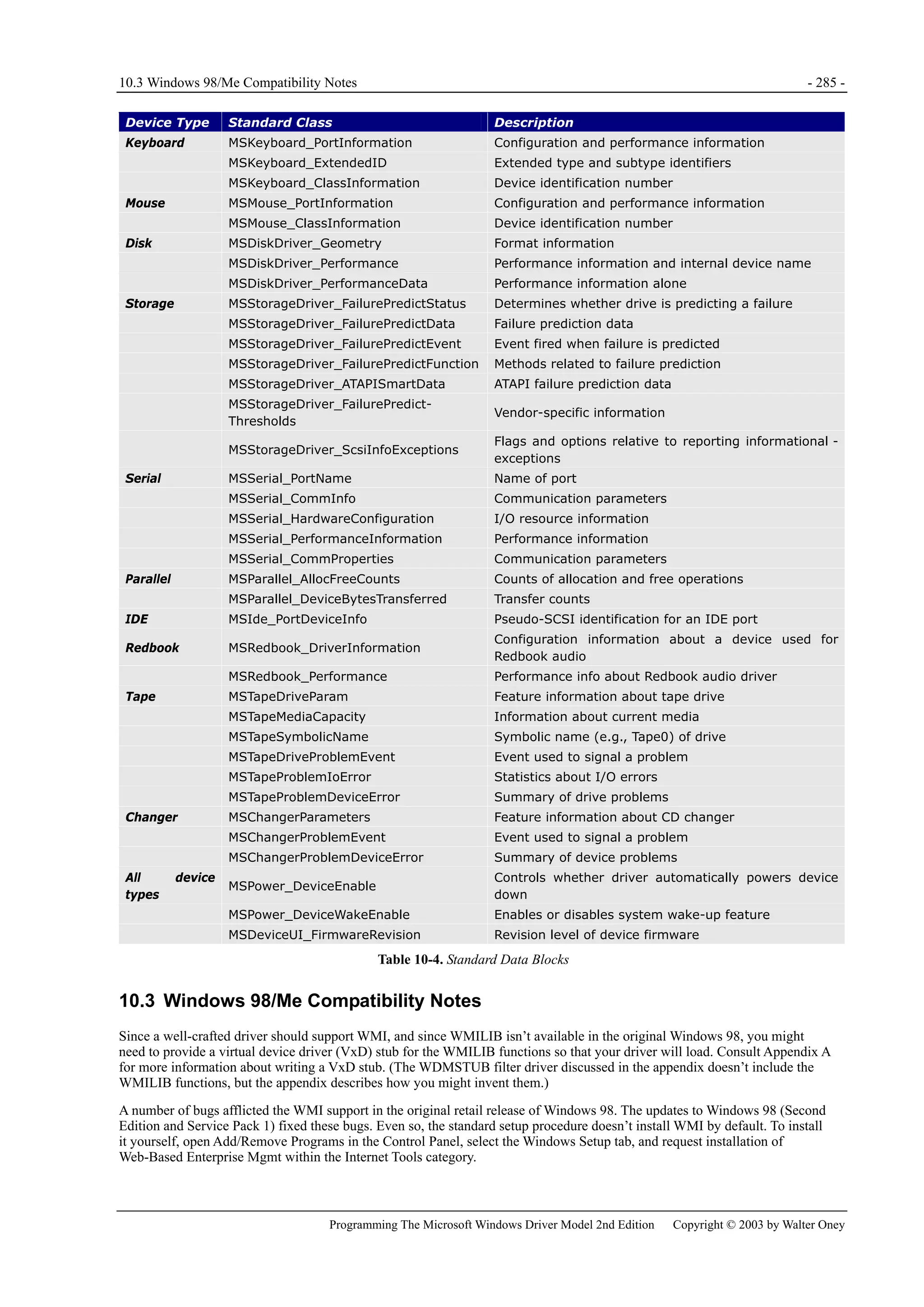 10.3 Windows 98/Me Compatibility Notes - 285 -

| Device Type | Standard Class | Description |
|---|---|---|
| Keyboard | MSKeyboard_PortInformation | Configuration and performance information |
| | MSKeyboard_ExtendedID | Extended type and subtype identifiers |
| | MSKeyboard_ClassInformation | Device identification number |
| Mouse | MSMouse_PortInformation | Configuration and performance information |
| | MSMouse_ClassInformation | Device identification number |
| Disk | MSDiskDriver_Geometry | Format information |
| | MSDiskDriver_Performance | Performance information and internal device name |
| | MSDiskDriver_PerformanceData | Performance information alone |
| Storage | MSStorageDriver_FailurePredictStatus | Determines whether drive is predicting a failure |
| | MSStorageDriver_FailurePredictData | Failure prediction data |
| | MSStorageDriver_FailurePredictEvent | Event fired when failure is predicted |
| | MSStorageDriver_FailurePredictFunction | Methods related to failure prediction |
| | MSStorageDriver_ATAPISmartData | ATAPI failure prediction data |
| | MSStorageDriver_FailurePredictThresholds | Vendor-specific information |
| | MSStorageDriver_ScsiInfoExceptions | Flags and options relative to reporting informational - exceptions |
| Serial | MSSerial_PortName | Name of port |
| | MSSerial_CommInfo | Communication parameters |
| | MSSerial_HardwareConfiguration | I/O resource information |
| | MSSerial_PerformanceInformation | Performance information |
| | MSSerial_CommProperties | Communication parameters |
| Parallel | MSParallel_AllocFreeCounts | Counts of allocation and free operations |
| | MSParallel_DeviceBytesTransferred | Transfer counts |
| IDE | MSIde_PortDeviceInfo | Pseudo-SCSI identification for an IDE port |
| Redbook | MSRedbook_DriverInformation | Configuration information about a device used for Redbook audio |
| | MSRedbook_Performance | Performance info about Redbook audio driver |
| Tape | MSTapeDriveParam | Feature information about tape drive |
| | MSTapeMediaCapacity | Information about current media |
| | MSTapeSymbolicName | Symbolic name (e.g., Tape0) of drive |
| | MSTapeDriveProblemEvent | Event used to signal a problem |
| | MSTapeProblemIoError | Statistics about I/O errors |
| | MSTapeProblemDeviceError | Summary of drive problems |
| Changer | MSChangerParameters | Feature information about CD changer |
| | MSChangerProblemEvent | Event used to signal a problem |
| | MSChangerProblemDeviceError | Summary of device problems |
| All device types | MSPower_DeviceEnable | Controls whether driver automatically powers device down |
| | MSPower_DeviceWakeEnable | Enables or disables system wake-up feature |
| | MSDeviceUI_FirmwareRevision | Revision level of device firmware |

Table 10-4. Standard Data Blocks

10.3 Windows 98/Me Compatibility Notes

Since a well-crafted driver should support WMI, and since WMILIB isn't available in the original Windows 98, you might need to provide a virtual device driver (VxD) stub for the WMILIB functions so that your driver will load. Consult Appendix A for more information about writing a VxD stub. (The WDMSTUB filter driver discussed in the appendix doesn't include the WMILIB functions, but the appendix describes how you might invent them.)

A number of bugs afflicted the WMI support in the original retail release of Windows 98. The updates to Windows 98 (Second Edition and Service Pack 1) fixed these bugs. Even so, the standard setup procedure doesn't install WMI by default. To install it yourself, open Add/Remove Programs in the Control Panel, select the Windows Setup tab, and request installation of Web-Based Enterprise Mgmt within the Internet Tools category.

Programming The Microsoft Windows Driver Model 2nd Edition Copyright © 2003 by Walter Oney